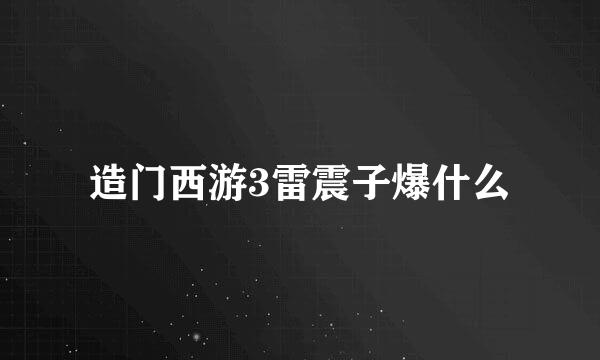 造门西游3雷震子爆什么